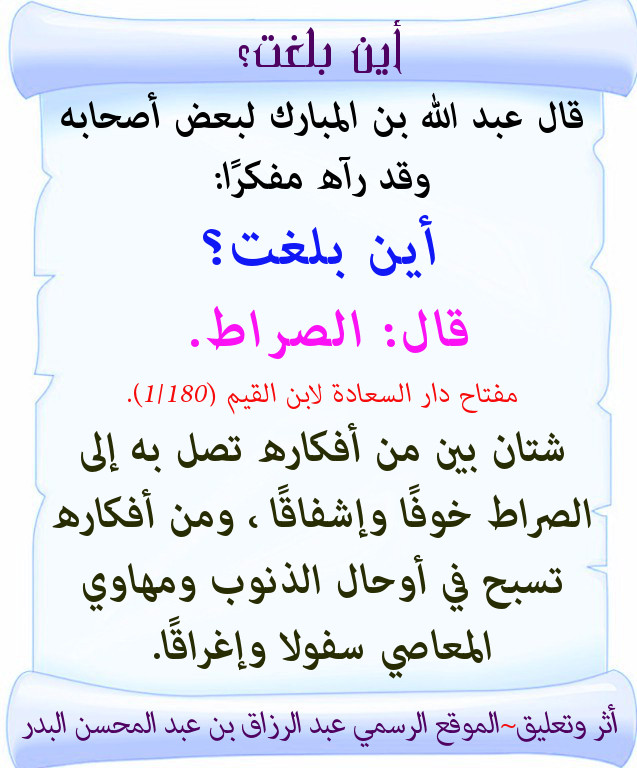 أين بلغت؟

قال عبد الله بن المبارك لبعض أصحابه وقد رآه مفكرًا:

أين بلغت؟

قال: الصراط.

مفتاح دار السعادة لابن القيم (1/180).

شتان بين من أفكاره تصل به إلى الصراط خوفًا وإشفاقًا ، ومن أفكاره تسبح في أوحال الذنوب ومهاوي المعاصي سفولا وإغراقًا.

أثر وتعليق~الموقع الرسمي عبد الرزاق بن عبد المحسن البدر